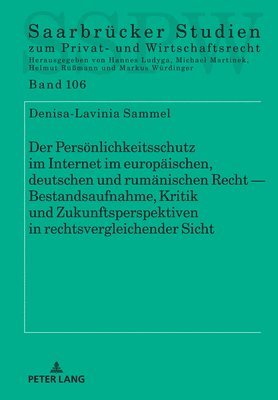 SSPW

Saarbrücker Studien
zum Privat- und Wirtschaftsrecht
Herausgegeben von Hannes Ludyga, Michael Martinek, Helmut Rüßmann und Markus Würdinger

Band 106

Denisa-Lavinia Sammel

Der Persönlichkeitsschutz im Internet im europäischen, deutschen und rumänischen Recht — Bestandsaufnahme, Kritik und Zukunftsperspektiven in rechtsvergleichender Sicht

PETER LANG